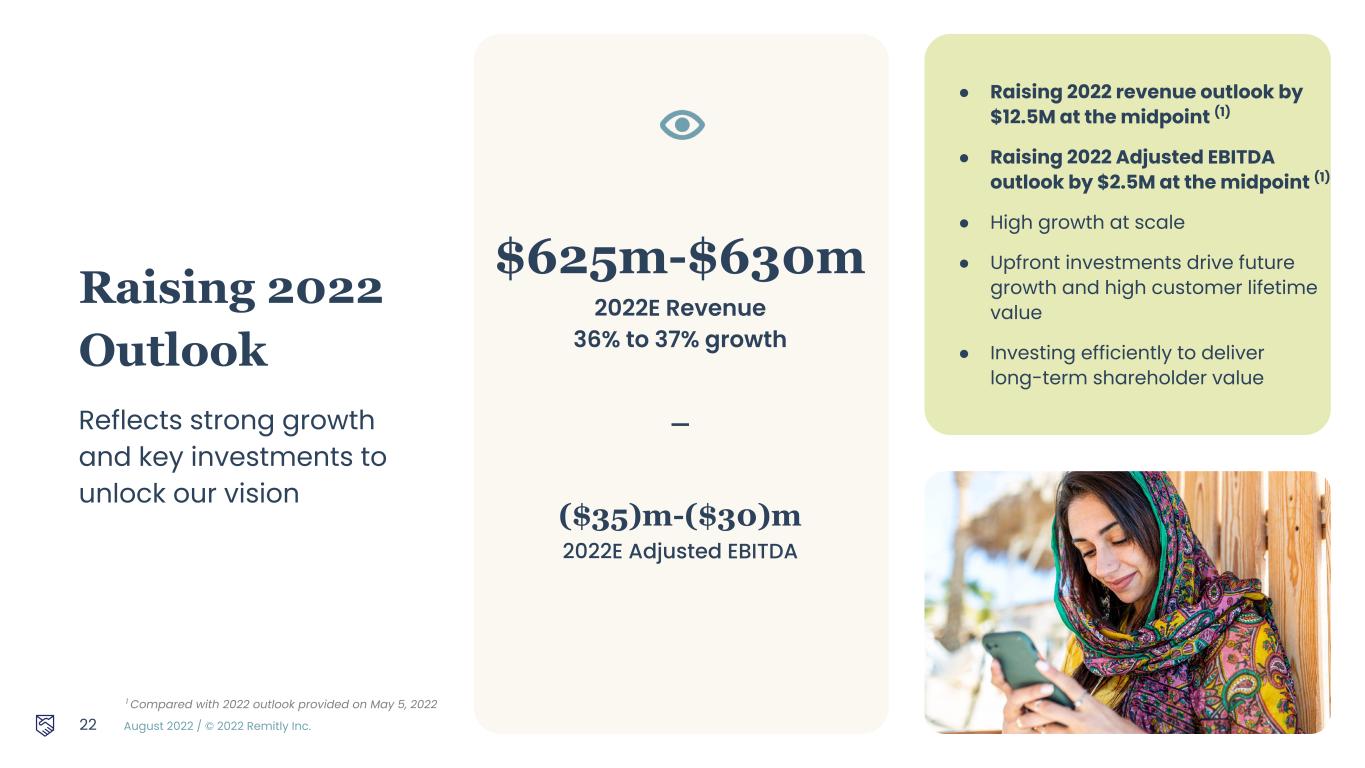 Raising 2022 Outlook

Reflects strong growth and key investments to unlock our vision

$625m-$630m

2022E Revenue
36% to 37% growth

–

($35)m-($30)m
2022E Adjusted EBITDA

• Raising 2022 revenue outlook by $12.5M at the midpoint $^{(1)}$
• Raising 2022 Adjusted EBITDA outlook by $2.5M at the midpoint $^{(1)}$
• High growth at scale
• Upfront investments drive future growth and high customer lifetime value
• Investing efficiently to deliver long-term shareholder value

$^{1}$ Compared with 2022 outlook provided on May 5, 2022

22 August 2022 / © 2022 Remitly Inc.